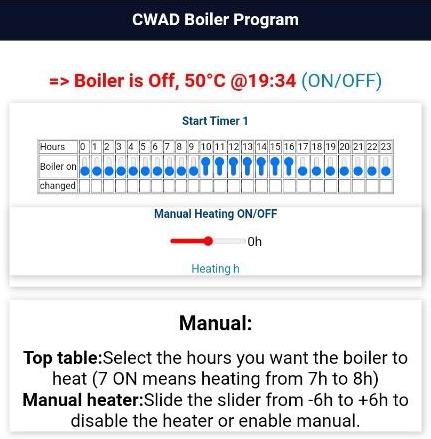 CWAD Boiler Program

=> Boiler is Off, 50°C @19:34 (ON/OFF)

Start Timer 1

| Hours | 0 | 1 | 2 | 3 | 4 | 5 | 6 | 7 | 8 | 9 | 10 | 11 | 12 | 13 | 14 | 15 | 16 | 17 | 18 | 19 | 20 | 21 | 22 | 23 |
|---|---|---|---|---|---|---|---|---|---|---|---|---|---|---|---|---|---|---|---|---|---|---|---|---|
| Boiler on | | | | | | | | | | | | | | | | | | | | | | | | |
| changed | | | | | | | | | | | | | | | | | | | | | | | | |

Manual Heating ON/OFF

0h

Heating h

Manual:

Top table:Select the hours you want the boiler to heat (7 ON means heating from 7h to 8h)
Manual heater:Slide the slider from -6h to +6h to disable the heater or enable manual.